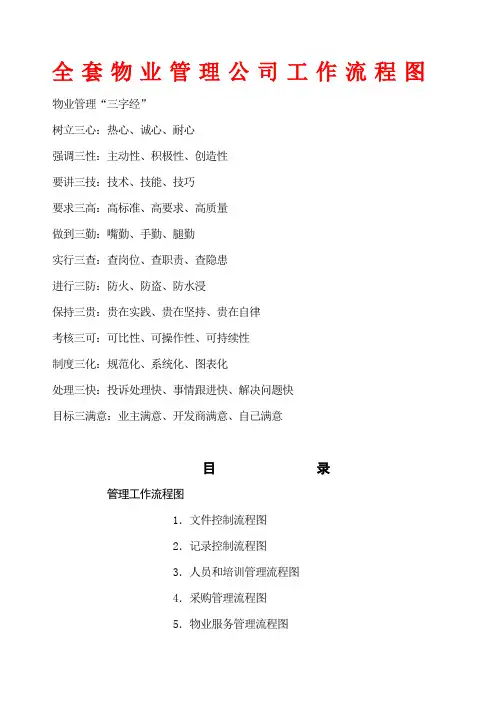 全套物业管理公司工作流程图

物业管理“三字经”

树立三心：热心、诚心、耐心

强调三性：主动性、积极性、创造性

要讲三技：技术、技能、技巧

要求三高：高标准、高要求、高质量

做到三勤：嘴勤、手勤、腿勤

实行三查：查岗位、查职责、查隐患

进行三防：防火、防盗、防水浸

保持三贵：贵在实践、贵在坚持、贵在自律

考核三可：可比性、可操作性、可持续性

制度三化：规范化、系统化、图表化

处理三快：投诉处理快、事情跟进快、解决问题快

目标三满意：业主满意、开发商满意、自己满意

目 录

管理工作流程图

1. 文件控制流程图

2. 记录控制流程图

3. 人员和培训管理流程图

4. 采购管理流程图

5. 物业服务管理流程图